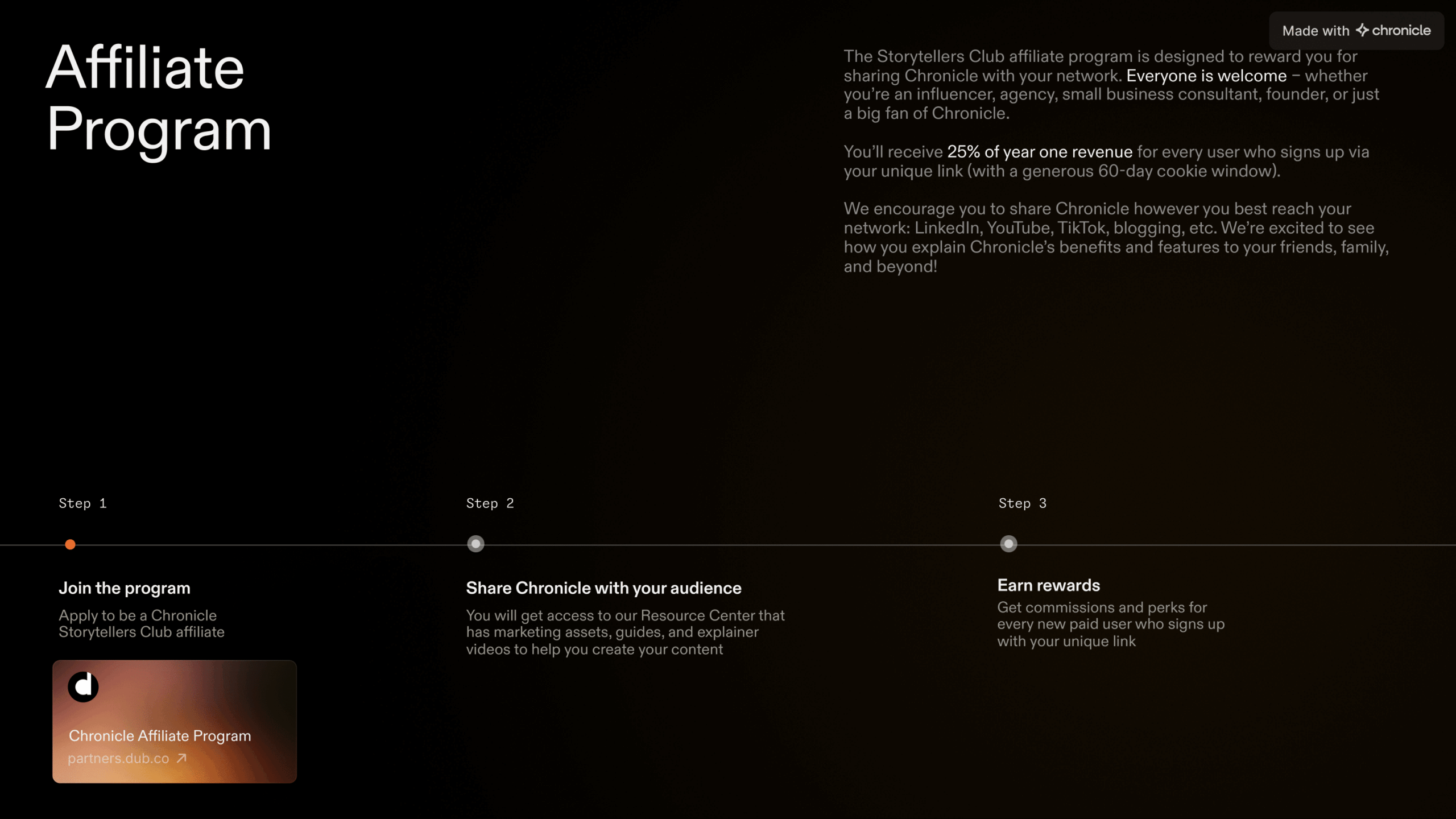 Made with chronicle

Affiliate Program

The Storytellers Club affiliate program is designed to reward you for sharing Chronicle with your network. Everyone is welcome – whether you're an influencer, agency, small business consultant, founder, or just a big fan of Chronicle.

You'll receive 25% of year one revenue for every user who signs up via your unique link (with a generous 60-day cookie window).

We encourage you to share Chronicle however you best reach your network: LinkedIn, YouTube, TikTok, blogging, etc. We're excited to see how you explain Chronicle's benefits and features to your friends, family, and beyond!

Step 1

Join the program

Apply to be a Chronicle Storytellers Club affiliate

Chronicle Affiliate Program
partners.dub.co ↗

Step 2

Share Chronicle with your audience

You will get access to our Resource Center that has marketing assets, guides, and explainer videos to help you create your content

Step 3

Earn rewards

Get commissions and perks for every new paid user who signs up with your unique link